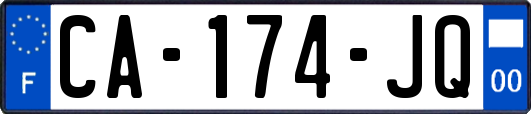 F
CA-174-JQ
00